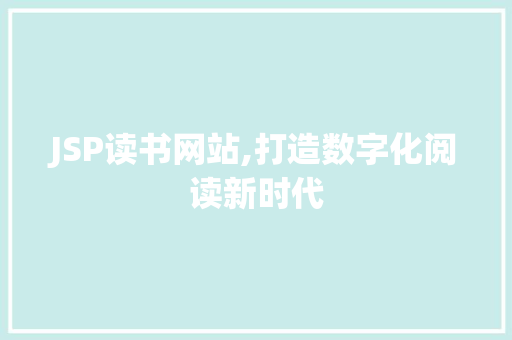 JSP读书网站,打造数字化阅读新时代